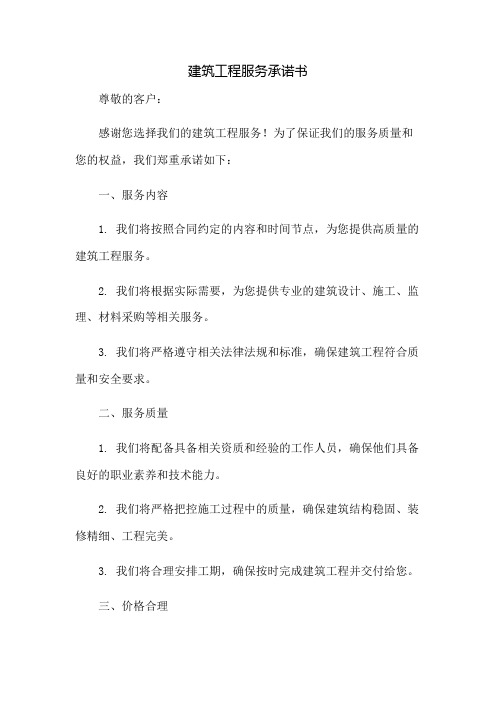 建筑工程服务承诺书

尊敬的客户：

感谢您选择我们的建筑工程服务！为了保证我们的服务质量和您的权益，我们郑重承诺如下：

一、服务内容

1. 我们将按照合同约定的内容和时间节点，为您提供高质量的建筑工程服务。

2. 我们将根据实际需要，为您提供专业的建筑设计、施工、监理、材料采购等相关服务。

3. 我们将严格遵守相关法律法规和标准，确保建筑工程符合质量和安全要求。

二、服务质量

1. 我们将配备具备相关资质和经验的工作人员，确保他们具备良好的职业素养和技术能力。

2. 我们将严格把控施工过程中的质量，确保建筑结构稳固、装修精细、工程完美。

3. 我们将合理安排工期，确保按时完成建筑工程并交付给您。

三、价格合理